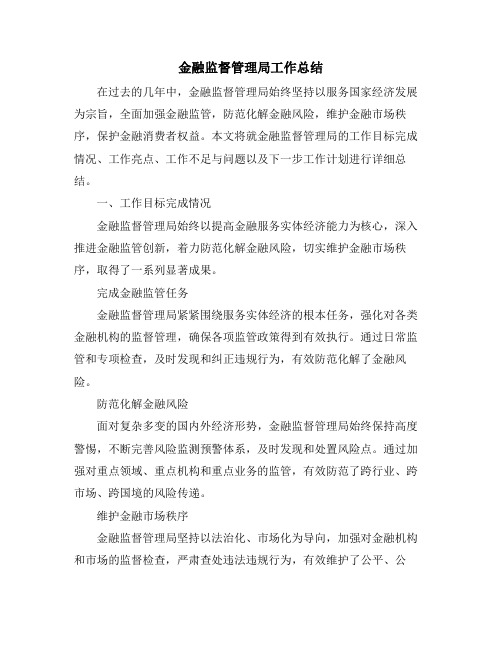 金融监督管理局工作总结

在过去的几年中，金融监督管理局始终坚持以服务国家经济发展为宗旨，全面加强金融监管，防范化解金融风险，维护金融市场秩序，保护金融消费者权益。本文将就金融监督管理局的工作目标完成情况、工作亮点、工作不足与问题以及下一步工作计划进行详细总结。

一、工作目标完成情况

金融监督管理局始终以提高金融服务实体经济能力为核心，深入推进金融监管创新，着力防范化解金融风险，切实维护金融市场秩序，取得了一系列显著成果。

完成金融监管任务

金融监督管理局紧紧围绕服务实体经济的根本任务，强化对各类金融机构的监督管理，确保各项监管政策得到有效执行。通过日常监管和专项检查，及时发现和纠正违规行为，有效防范化解了金融风险。

防范化解金融风险

面对复杂多变的国内外经济形势，金融监督管理局始终保持高度警惕，不断完善风险监测预警体系，及时发现和处置风险点。通过加强对重点领域、重点机构和重点业务的监管，有效防范了跨行业、跨市场、跨国境的风险传递。

维护金融市场秩序

金融监督管理局坚持以法治化、市场化为导向，加强对金融机构和市场的监督检查，严肃查处违法违规行为，有效维护了公平、公